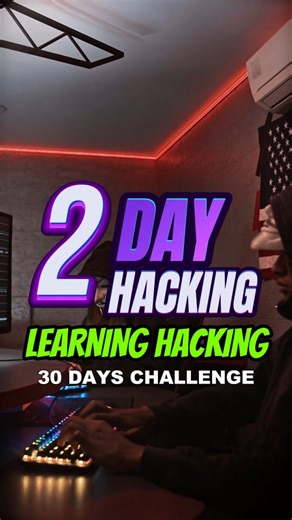 2 DAY HACKING

LEARNING HACKING

30 DAYS CHALLENGE